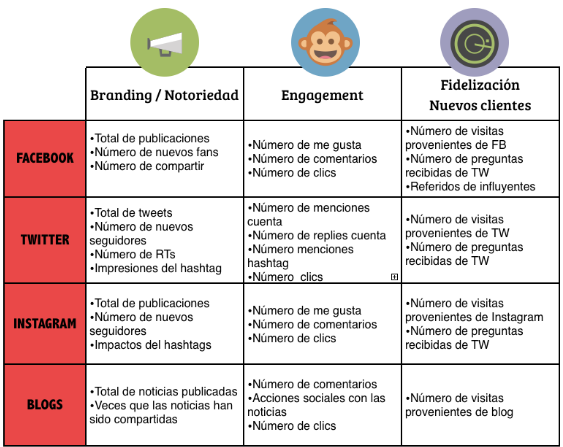 |  | Branding / Notoriedad | Engagement | Fidelización Nuevos clientes |
|---|---|---|---|
| FACEBOOK | •Total de publicaciones •Número de nuevos fans •Número de compartir | •Número de me gusta •Número de comentarios •Número de clics | •Número de visitas provenientes de FB •Número de preguntas recibidas de TW •Referidos de influyentes |
| TWITTER | •Total de tweets •Número de nuevos seguidores •Número de RTs •Impresiones del hashtag | •Número de menciones cuenta •Número de replies cuenta •Número menciones hashtag •Número clics | •Número de visitas provenientes de TW •Número de preguntas recibidas de TW |
| INSTAGRAM | •Total de publicaciones •Número de nuevos seguidores •Impactos del hashtags | •Número de me gusta •Número de comentarios •Número de clics | •Número de visitas provenientes de Instagram •Número de preguntas recibidas de TW |
| BLOGS | •Total de noticias publicadas •Veces que las noticias han sido compartidas | •Número de comentarios •Acciones sociales con las noticias •Número de clics | •Número de visitas provenientes de blog |